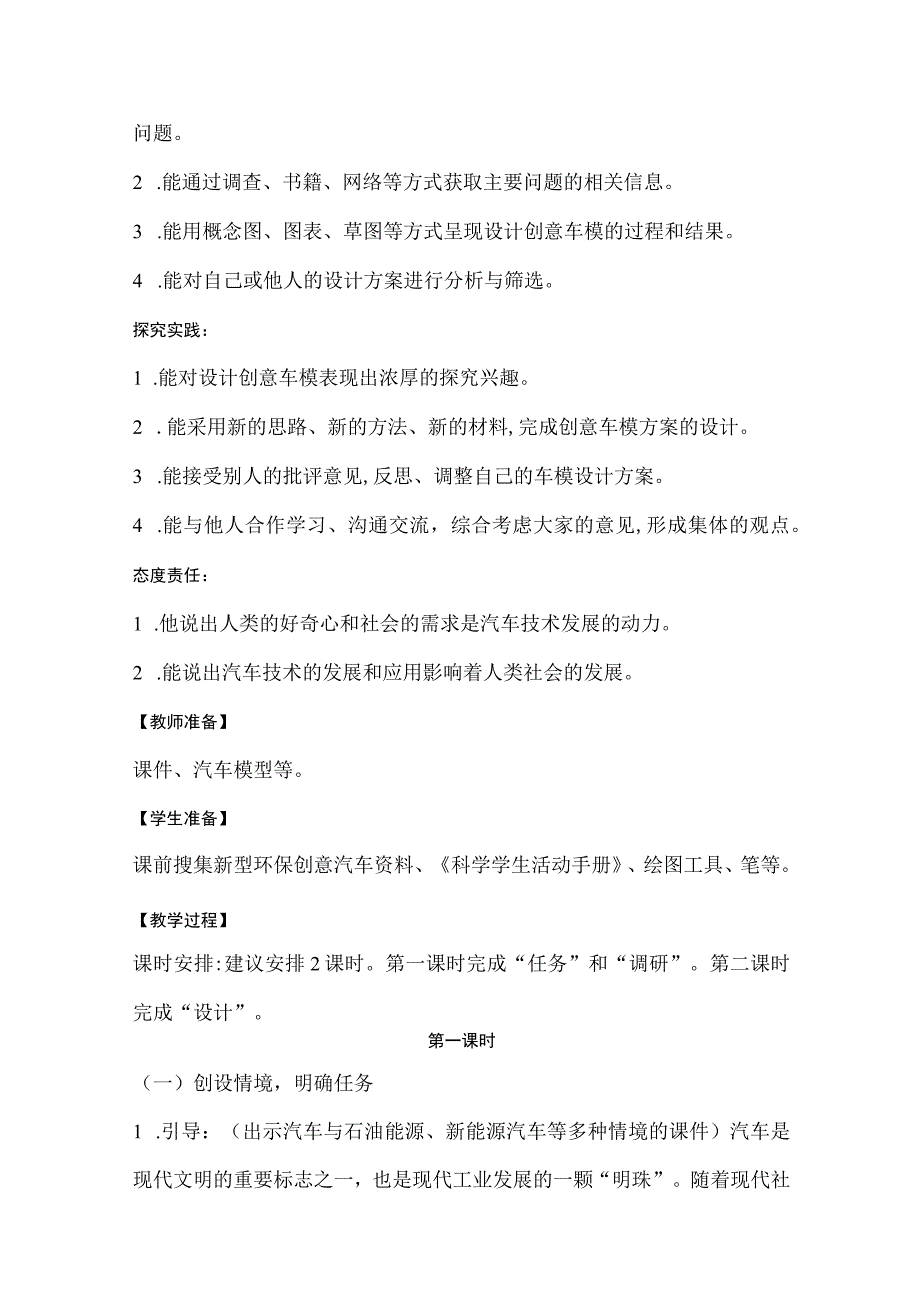 问题。

2 .能通过调查、书籍、网络等方式获取主要问题的相关信息。

3 .能用概念图、图表、草图等方式呈现设计创意车模的过程和结果。

4 .能对自己或他人的设计方案进行分析与筛选。

探究实践：

1 .能对设计创意车模表现出浓厚的探究兴趣。

2 . 能采用新的思路、新的方法、新的材料,完成创意车模方案的设计。

3 .能接受别人的批评意见,反思、调整自己的车模设计方案。

4 .能与他人合作学习、沟通交流，综合考虑大家的意见,形成集体的观点。

态度责任：

1 .他说出人类的好奇心和社会的需求是汽车技术发展的动力。

2 .能说出汽车技术的发展和应用影响着人类社会的发展。

【教师准备】

课件、汽车模型等。

【学生准备】

课前搜集新型环保创意汽车资料、《科学学生活动手册》、绘图工具、笔等。

【教学过程】

课时安排:建议安排2课时。第一课时完成“任务”和“调研”。第二课时完成“设计”。

第一课时

（一）创设情境，明确任务

1 .引导：（出示汽车与石油能源、新能源汽车等多种情境的课件）汽车是现代文明的重要标志之一，也是现代工业发展的一颗“明珠”。随着现代社